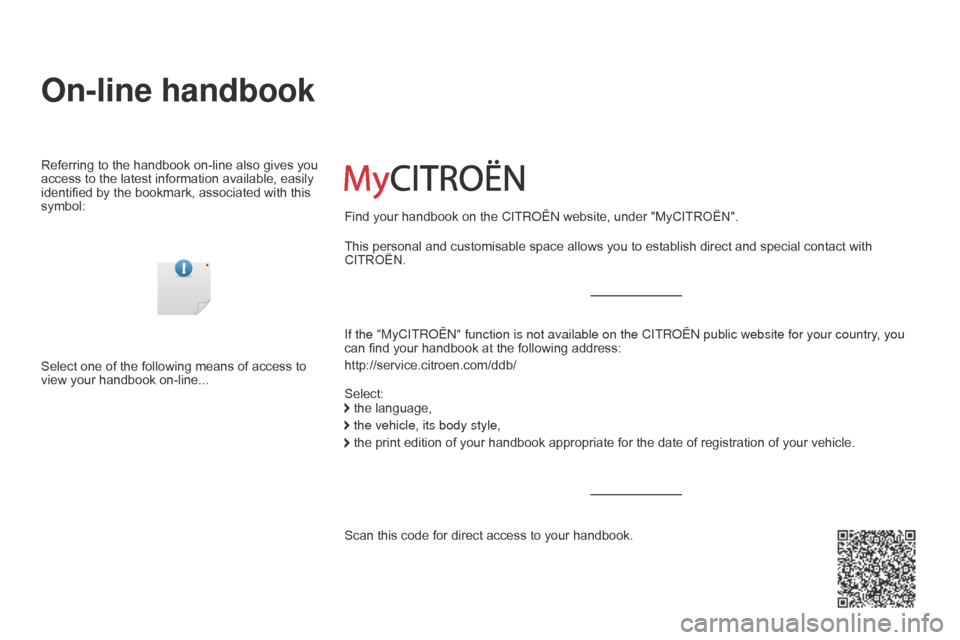 On-line handbook

Referring to the handbook on-line also gives you access to the latest information available, easily identified by the bookmark, associated with this symbol:

Select one of the following means of access to view your handbook on-line...

MyCITROËN

Find your handbook on the CITROËN website, under "MyCITROËN".

This personal and customisable space allows you to establish direct and special contact with CITROËN.

If the "MyCITROËN" function is not available on the CITROËN public website for your country, you can find your handbook at the following address:

http://service.citroen.com/ddb/

Select:
the language,
the vehicle, its body style,
the print edition of your handbook appropriate for the date of registration of your vehicle.

Scan this code for direct access to your handbook.

carmanualsonline.info